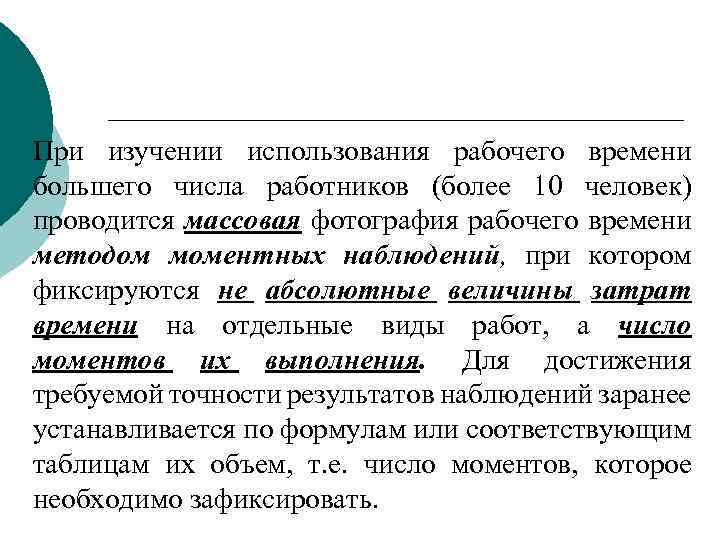 При изучении использования рабочего времени большего числа работников (более 10 человек) проводится массовая фотография рабочего времени методом моментных наблюдений, при котором фиксируются не абсолютные величины затрат времени на отдельные виды работ, а число моментов их выполнения. Для достижения требуемой точности результатов наблюдений заранее устанавливается по формулам или соответствующим таблицам их объем, т.е. число моментов, которое необходимо зафиксировать.